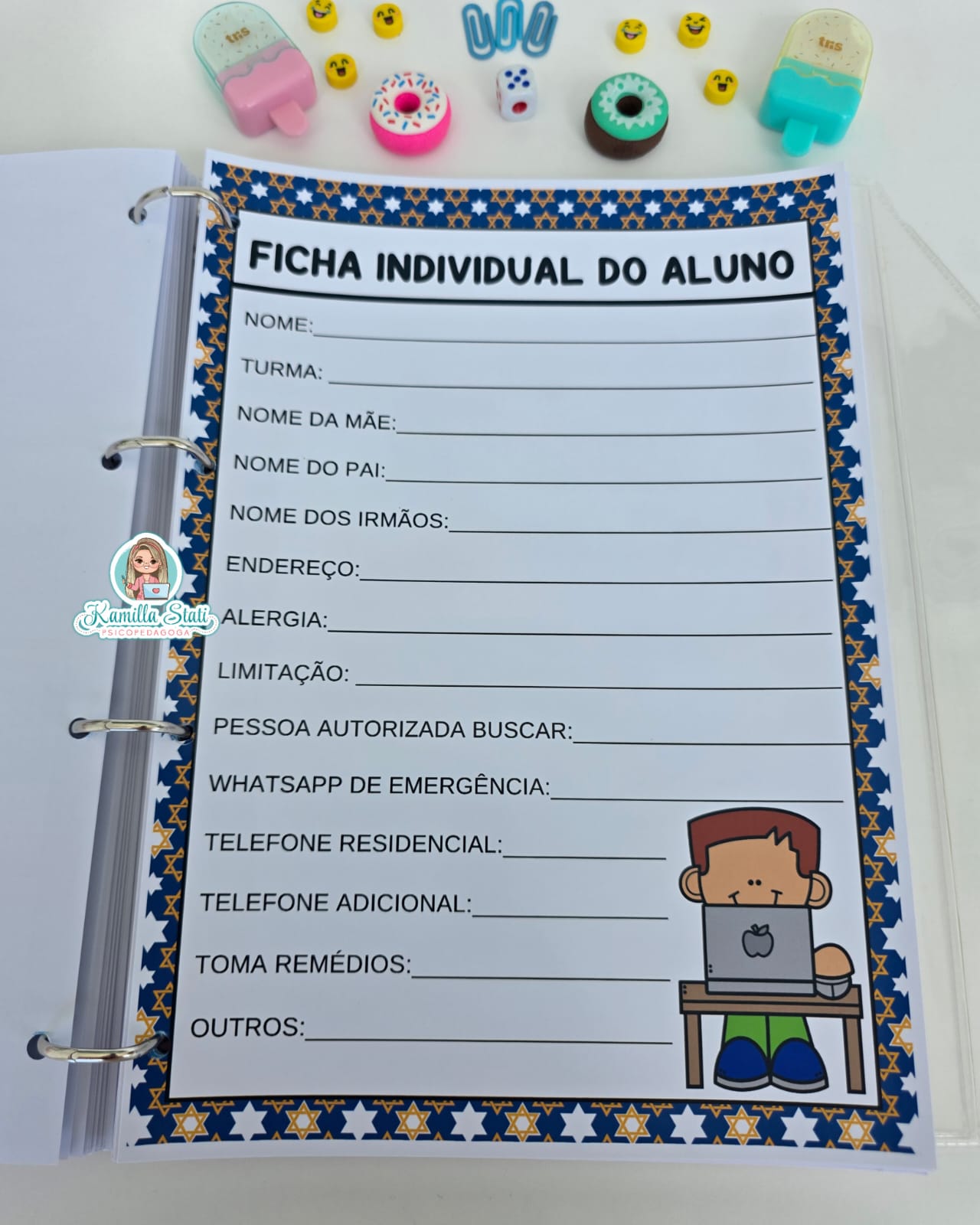 FICHA INDIVIDUAL DO ALUNO

NOME:____

TURMA: ____

NOME DA MÃE:____

NOME DO PAI:____

NOME DOS IRMÃOS:____

ENDEREÇO:____

ALERGIA:____

LIMITAÇÃO: ____

PESSOA AUTORIZADA BUSCAR:____

WHATSAPP DE EMERGÊNCIA:____

TELEFONE RESIDENCIAL:____

TELEFONE ADICIONAL:____

TOMA REMÉDIOS:____

OUTROS:____

Kamilla Stati
PSICOPEDAGOGA